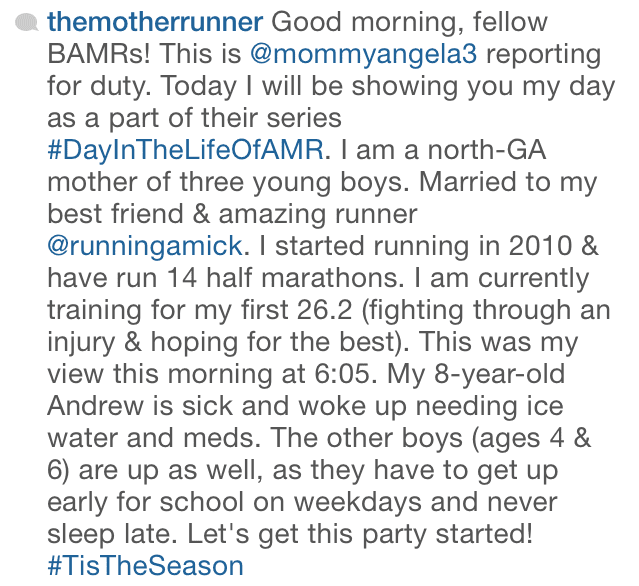 themotherrunner Good morning, fellow BAMRs! This is @mommyangela3 reporting for duty. Today I will be showing you my day as a part of their series #DayInTheLifeOfAMR. I am a north-GA mother of three young boys. Married to my best friend & amazing runner @runningamick. I started running in 2010 & have run 14 half marathons. I am currently training for my first 26.2 (fighting through an injury & hoping for the best). This was my view this morning at 6:05. My 8-year-old Andrew is sick and woke up needing ice water and meds. The other boys (ages 4 & 6) are up as well, as they have to get up early for school on weekdays and never sleep late. Let's get this party started! #TisTheSeason